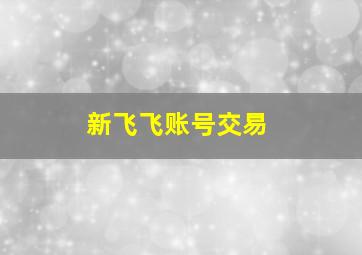 新飞飞账号交易